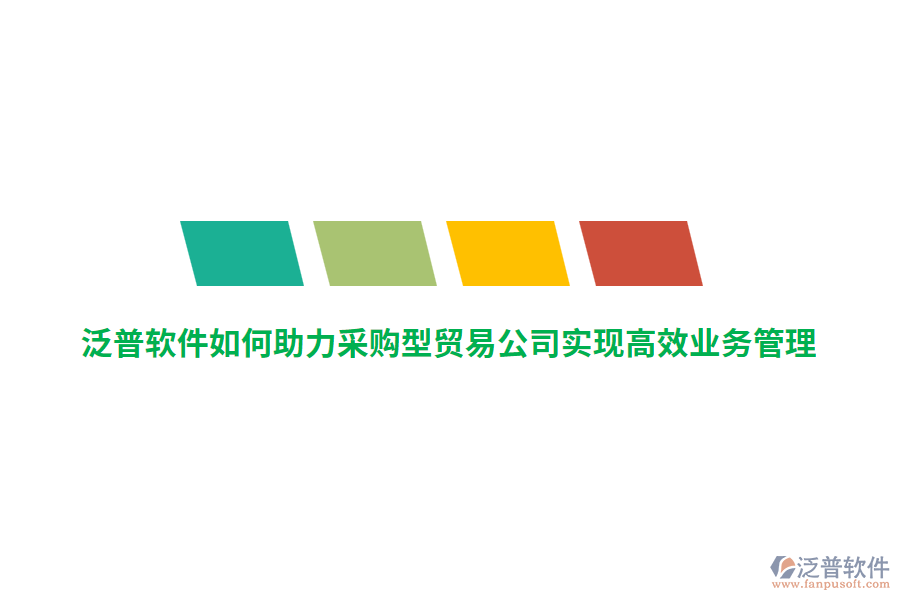 泛普软件如何助力采购型贸易公司实现高效业务管理

泛普软件
www.fanpusoft.com